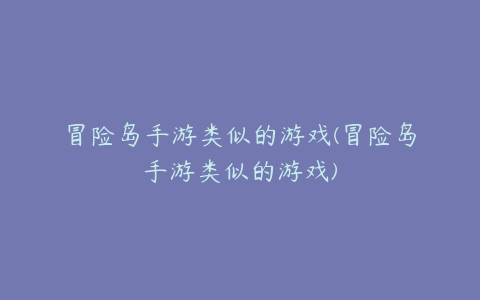 冒险岛手游类似的游戏(冒险岛手游类似的游戏)